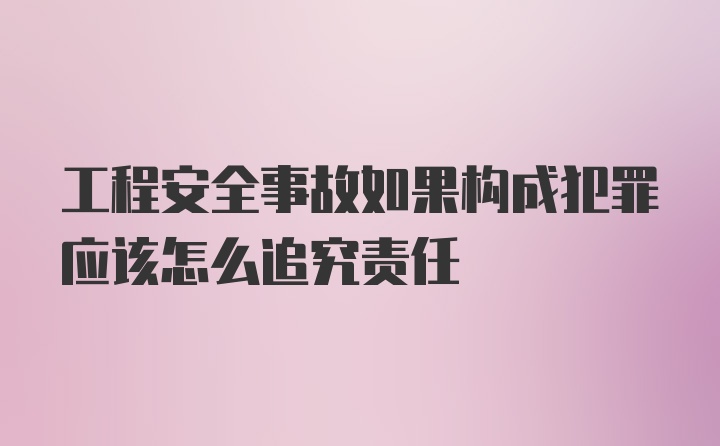 工程安全事故如果构成犯罪应该怎么追究责任